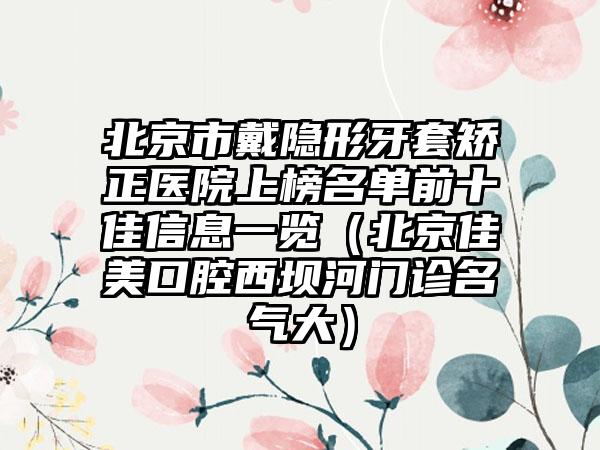 北京市戴隐形牙套矫正医院上榜名单前十佳信息一览（北京佳美口腔西坝河门诊名气大）